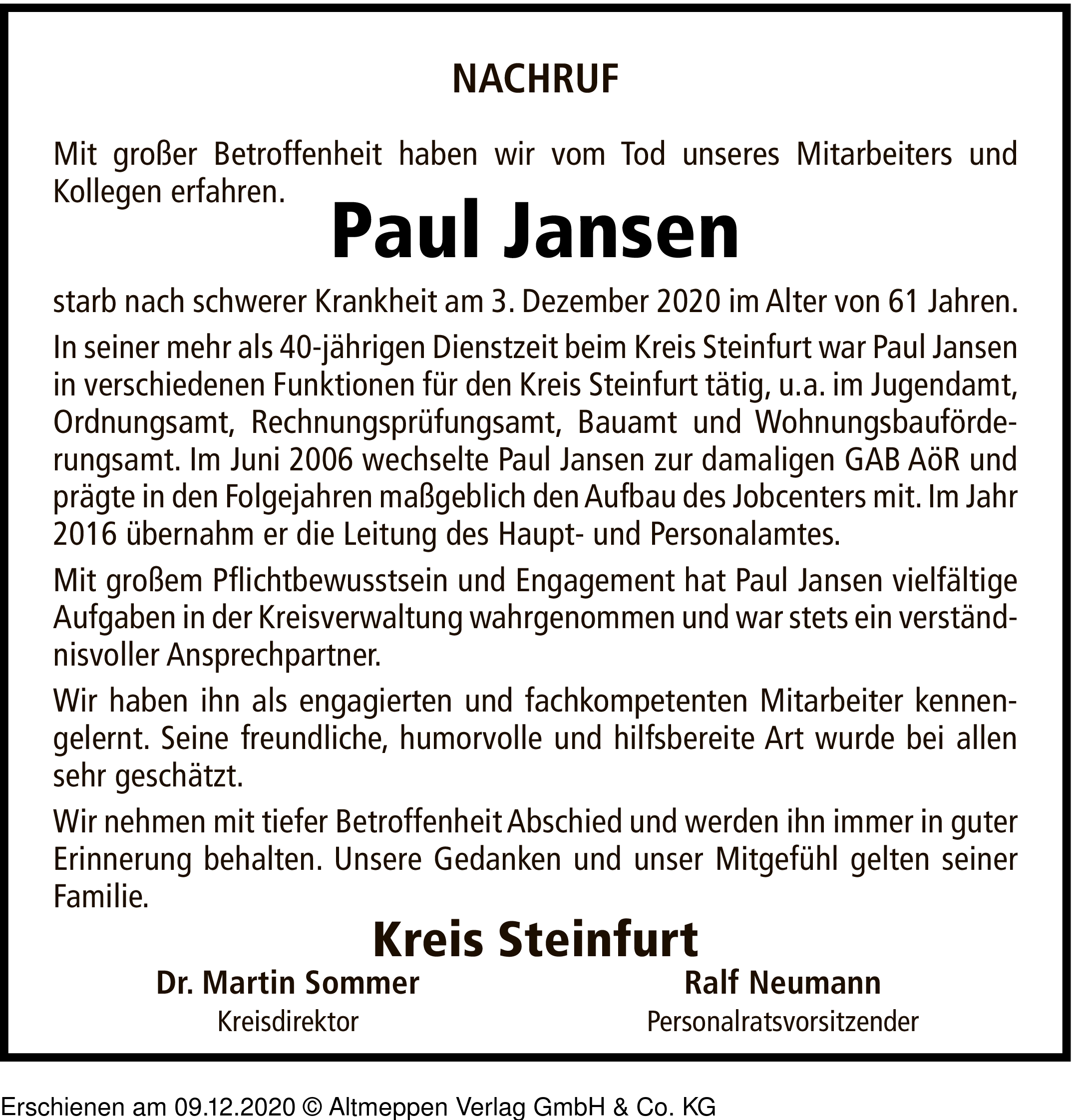 NACHRUF

Mit großer Betroffenheit haben wir vom Tod unseres Mitarbeiters und Kollegen erfahren.

Paul Jansen

starb nach schwerer Krankheit am 3. Dezember 2020 im Alter von 61 Jahren.

In seiner mehr als 40-jährigen Dienstzeit beim Kreis Steinfurt war Paul Jansen in verschiedenen Funktionen für den Kreis Steinfurt tätig, u.a. im Jugendamt, Ordnungsamt, Rechnungsprüfungsamt, Bauamt und Wohnungsbauförderungsamt. Im Juni 2006 wechselte Paul Jansen zur damaligen GAB AöR und prägte in den Folgejahren maßgeblich den Aufbau des Jobcenters mit. Im Jahr 2016 übernahm er die Leitung des Haupt- und Personalamtes.

Mit großem Pflichtbewusstsein und Engagement hat Paul Jansen vielfältige Aufgaben in der Kreisverwaltung wahrgenommen und war stets ein verständnisvoller Ansprechpartner.

Wir haben ihn als engagierten und fachkompetenten Mitarbeiter kennengelernt. Seine freundliche, humorvolle und hilfsbereite Art wurde bei allen sehr geschätzt.

Wir nehmen mit tiefer Betroffenheit Abschied und werden ihn immer in guter Erinnerung behalten. Unsere Gedanken und unser Mitgefühl gelten seiner Familie.

Kreis Steinfurt

Dr. Martin Sommer
Kreisdirektor

Ralf Neumann
Personalratsvorsitzender

Erschienen am 09.12.2020 © Altmeppen Verlag GmbH & Co. KG